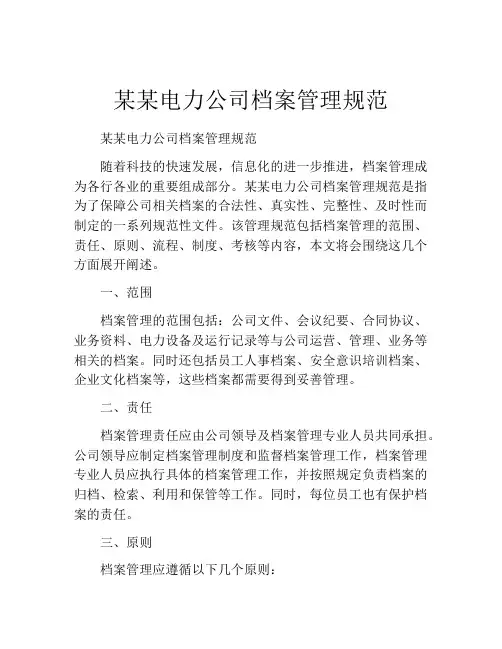 某某电力公司档案管理规范

某某电力公司档案管理规范

随着科技的快速发展，信息化的进一步推进，档案管理成为各行各业的重要组成部分。某某电力公司档案管理规范是指为了保障公司相关档案的合法性、真实性、完整性、及时性而制定的一系列规范性文件。该管理规范包括档案管理的范围、责任、原则、流程、制度、考核等内容，本文将会围绕这几个方面展开阐述。

一、范围

档案管理的范围包括：公司文件、会议纪要、合同协议、业务资料、电力设备及运行记录等与公司运营、管理、业务等相关的档案。同时还包括员工人事档案、安全意识培训档案、企业文化档案等，这些档案都需要得到妥善管理。

二、责任

档案管理责任应由公司领导及档案管理专业人员共同承担。公司领导应制定档案管理制度和监督档案管理工作，档案管理专业人员应执行具体的档案管理工作，并按照规定负责档案的归档、检索、利用和保管等工作。同时，每位员工也有保护档案的责任。

三、原则

档案管理应遵循以下几个原则：